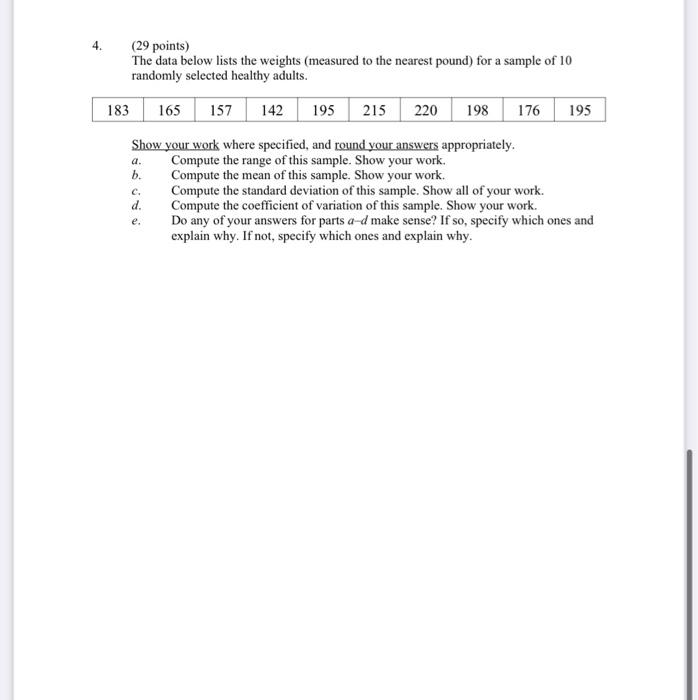 4. (29 points)
The data below lists the weights (measured to the nearest pound) for a sample of 10 randomly selected healthy adults.

| 183 | 165 | 157 | 142 | 195 | 215 | 220 | 198 | 176 | 195 |
|---|---|---|---|---|---|---|---|---|---|

Show your work where specified, and round your answers appropriately.
a. Compute the range of this sample. Show your work.
b. Compute the mean of this sample. Show your work.
c. Compute the standard deviation of this sample. Show all of your work.
d. Compute the coefficient of variation of this sample. Show your work.
e. Do any of your answers for parts a–d make sense? If so, specify which ones and explain why. If not, specify which ones and explain why.